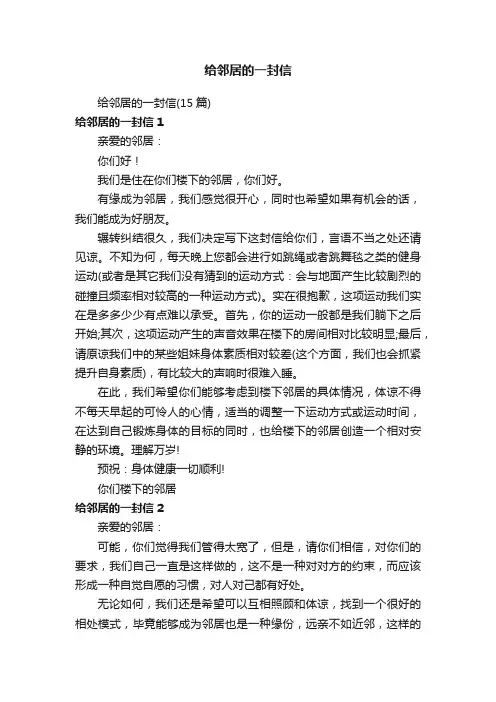 给邻居的一封信

给邻居的一封信(15 篇)

给邻居的一封信 1

亲爱的邻居：

你们好！

我们是住在你们楼下的邻居，你们好。

有缘成为邻居，我们感觉很开心，同时也希望如果有机会的话，我们能成为好朋友。

辗转纠结很久，我们决定写下这封信给你们，言语不当之处还请见谅。不知为何，每天晚上您都会进行如跳绳或者跳舞毯之类的健身运动(或者是其它我们没有猜到的运动方式：会与地面产生比较剧烈的碰撞且频率相对较高的一种运动方式)。实在很抱歉，这项运动我们实在是多多少少有点难以承受。首先，你的运动一般都是我们躺下之后开始;其次，这项运动产生的声音效果在楼下的房间相对比较明显;最后，请原谅我们中的某些姐妹身体素质相对较差(这个方面，我们也会抓紧提升自身素质)，有比较大的声响时很难入睡。

在此，我们希望你们能够考虑到楼下邻居的具体情况，体谅不得不每天早起的可怜人的心情，适当的调整一下运动方式或运动时间，在达到自己锻炼身体的目标的同时，也给楼下的邻居创造一个相对安静的环境。理解万岁!

预祝：身体健康一切顺利!

你们楼下的邻居

给邻居的一封信 2

亲爱的邻居：

可能，你们觉得我们管得太宽了，但是，请你们相信，对你们的要求，我们自己一直是这样做的，这不是一种对对方的约束，而应该形成一种自觉自愿的习惯，对人对己都有好处。

无论如何，我们还是希望可以互相照顾和体谅，找到一个很好的相处模式，毕竟能够成为邻居也是一种缘份，远亲不如近邻，这样的